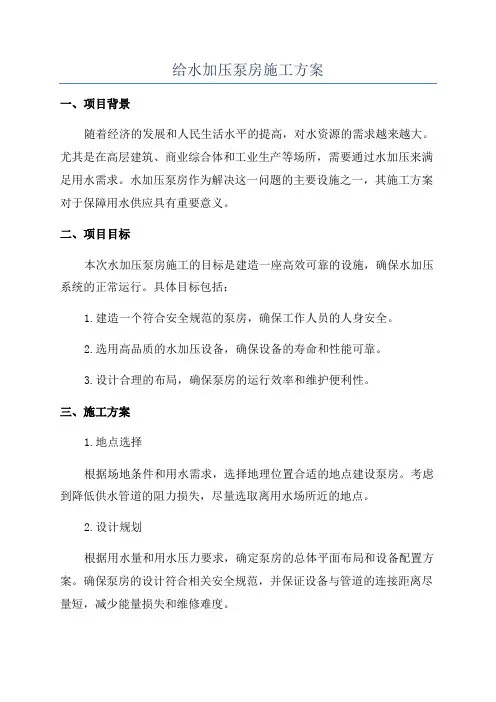 给水加压泵房施工方案

一、项目背景

随着经济的发展和人民生活水平的提高，对水资源的需求越来越大。尤其是在高层建筑、商业综合体和工业生产等场所，需要通过水加压来满足用水需求。水加压泵房作为解决这一问题的主要设施之一，其施工方案对于保障用水供应具有重要意义。

二、项目目标

本次水加压泵房施工的目标是建造一座高效可靠的设施，确保水加压系统的正常运行。具体目标包括：

1.建造一个符合安全规范的泵房，确保工作人员的人身安全。

2.选用高品质的水加压设备，确保设备的寿命和性能可靠。

3.设计合理的布局，确保泵房的运行效率和维护便利性。

三、施工方案

1.地点选择

根据场地条件和用水需求，选择地理位置合适的地点建设泵房。考虑到降低供水管道的阻力损失，尽量选取离用水场所近的地点。

2.设计规划

根据用水量和用水压力要求，确定泵房的总体平面布局和设备配置方案。确保泵房的设计符合相关安全规范，并保证设备与管道的连接距离尽量短，减少能量损失和维修难度。